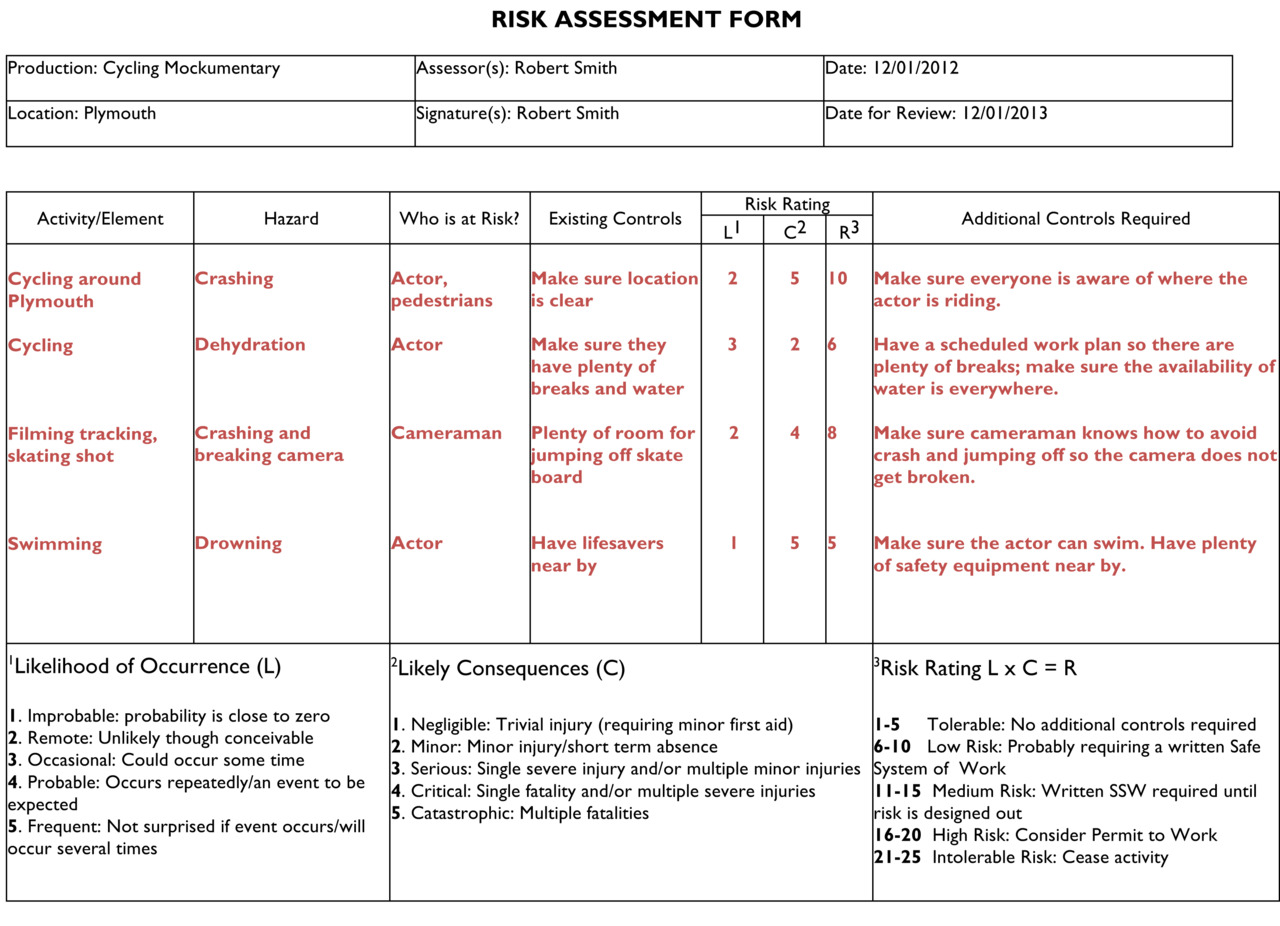 RISK ASSESSMENT FORM

| Production: Cycling Mockumentary | Assessor(s): Robert Smith | Date: 12/01/2012 |
|---|---|---|
| Location: Plymouth | Signature(s): Robert Smith | Date for Review: 12/01/2013 |

| Activity/Element | Hazard | Who is at Risk? | Existing Controls | Risk Rating $L^1$ | Risk Rating $C^2$ | Risk Rating $R^3$ | Additional Controls Required |
|---|---|---|---|---|---|---|---|
| Cycling around Plymouth | Crashing | Actor, pedestrians | Make sure location is clear | 2 | 5 | 10 | Make sure everyone is aware of where the actor is riding. |
| Cycling | Dehydration | Actor | Make sure they have plenty of breaks and water | 3 | 2 | 6 | Have a scheduled work plan so there are plenty of breaks; make sure the availability of water is everywhere. |
| Filming tracking, skating shot | Crashing and breaking camera | Cameraman | Plenty of room for jumping off skate board | 2 | 4 | 8 | Make sure cameraman knows how to avoid crash and jumping off so the camera does not get broken. |
| Swimming | Drowning | Actor | Have lifesavers near by | 1 | 5 | 5 | Make sure the actor can swim. Have plenty of safety equipment near by. |

$^1$Likelihood of Occurrence (L)

1. Improbable: probability is close to zero
2. Remote: Unlikely though conceivable
3. Occasional: Could occur some time
4. Probable: Occurs repeatedly/an event to be expected
5. Frequent: Not surprised if event occurs/will occur several times

$^2$Likely Consequences (C)

1. Negligible: Trivial injury (requiring minor first aid)
2. Minor: Minor injury/short term absence
3. Serious: Single severe injury and/or multiple minor injuries
4. Critical: Single fatality and/or multiple severe injuries
5. Catastrophic: Multiple fatalities

$^3$Risk Rating L x C = R

1-5 Tolerable: No additional controls required
6-10 Low Risk: Probably requiring a written Safe System of Work
11-15 Medium Risk: Written SSW required until risk is designed out
16-20 High Risk: Consider Permit to Work
21-25 Intolerable Risk: Cease activity